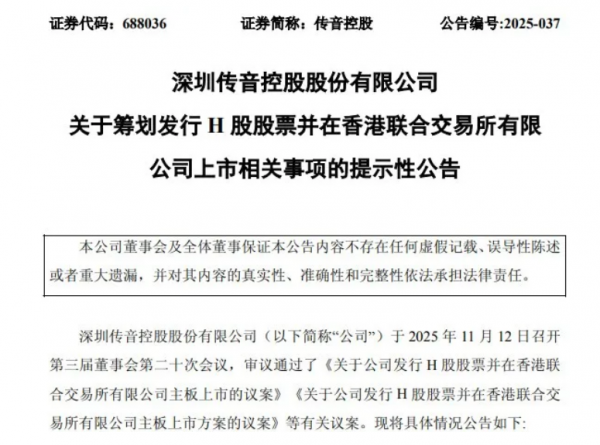 证券代码：688036　　证券简称：传音控股　　公告编号:2025-037

深圳传音控股股份有限公司
关于筹划发行 H 股股票并在香港联合交易所有限公司上市相关事项的提示性公告

本公司董事会及全体董事保证本公告内容不存在任何虚假记载、误导性陈述或者重大遗漏，并对其内容的真实性、准确性和完整性依法承担法律责任。

深圳传音控股股份有限公司（以下简称“公司”）于 2025 年 11 月 12 日召开第三届董事会第二十次会议，审议通过了《关于公司发行 H 股股票并在香港联合交易所有限公司主板上市的议案》《关于公司发行 H 股股票并在香港联合交易所有限公司主板上市方案的议案》等有关议案。现将具体情况公告如下: